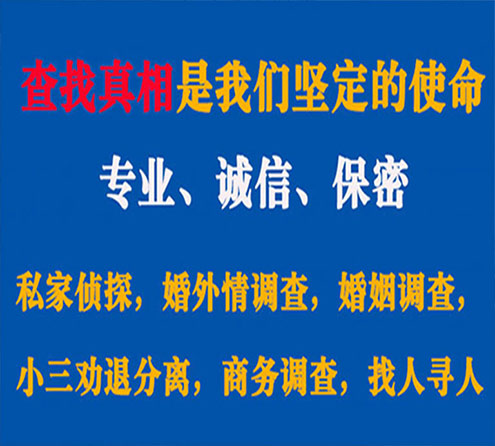 查找真相是我们坚定的使命

专业、诚信、保密

私家侦探，婚外情调查，婚姻调查，

小三劝退分离，商务调查，找人寻人